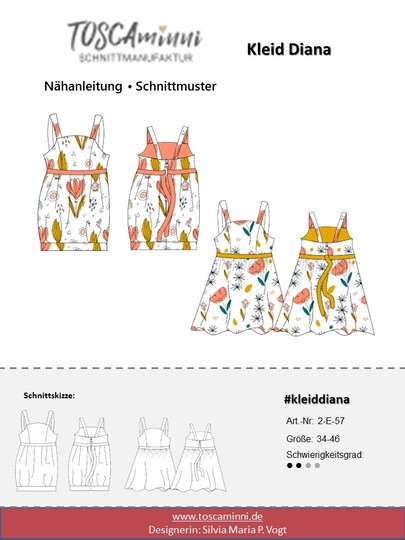 TOSCAminni
SCHNITTMANUFAKTUR

Kleid Diana

Nähanleitung • Schnittmuster

Schnittskizze:

#kleiddiana

Art.-Nr: 2-E-57

Größe: 34-46

Schwierigkeitsgrad:

www.toscaminni.de
Designerin: Silvia Maria P. Vogt